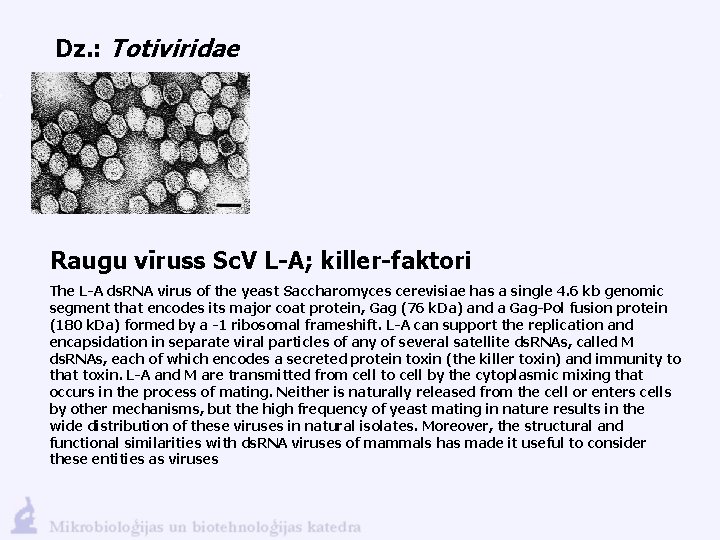 Dz.: Totiviridae

Raugu vīruss ScV L-A; killer-faktori

The L-A dsRNA virus of the yeast Saccharomyces cerevisiae has a single 4.6 kb genomic segment that encodes its major coat protein, Gag (76 kDa) and a Gag-Pol fusion protein (180 kDa) formed by a -1 ribosomal frameshift. L-A can support the replication and encapsidation in separate viral particles of any of several satellite dsRNAs, called M dsRNAs, each of which encodes a secreted protein toxin (the killer toxin) and immunity to that toxin. L-A and M are transmitted from cell to cell by the cytoplasmic mixing that occurs in the process of mating. Neither is naturally released from the cell or enters cells by other mechanisms, but the high frequency of yeast mating in nature results in the wide distribution of these viruses in natural isolates. Moreover, the structural and functional similarities with dsRNA viruses of mammals has made it useful to consider these entities as viruses

Mikrobioloģijas un biotehnoloģijas katedra